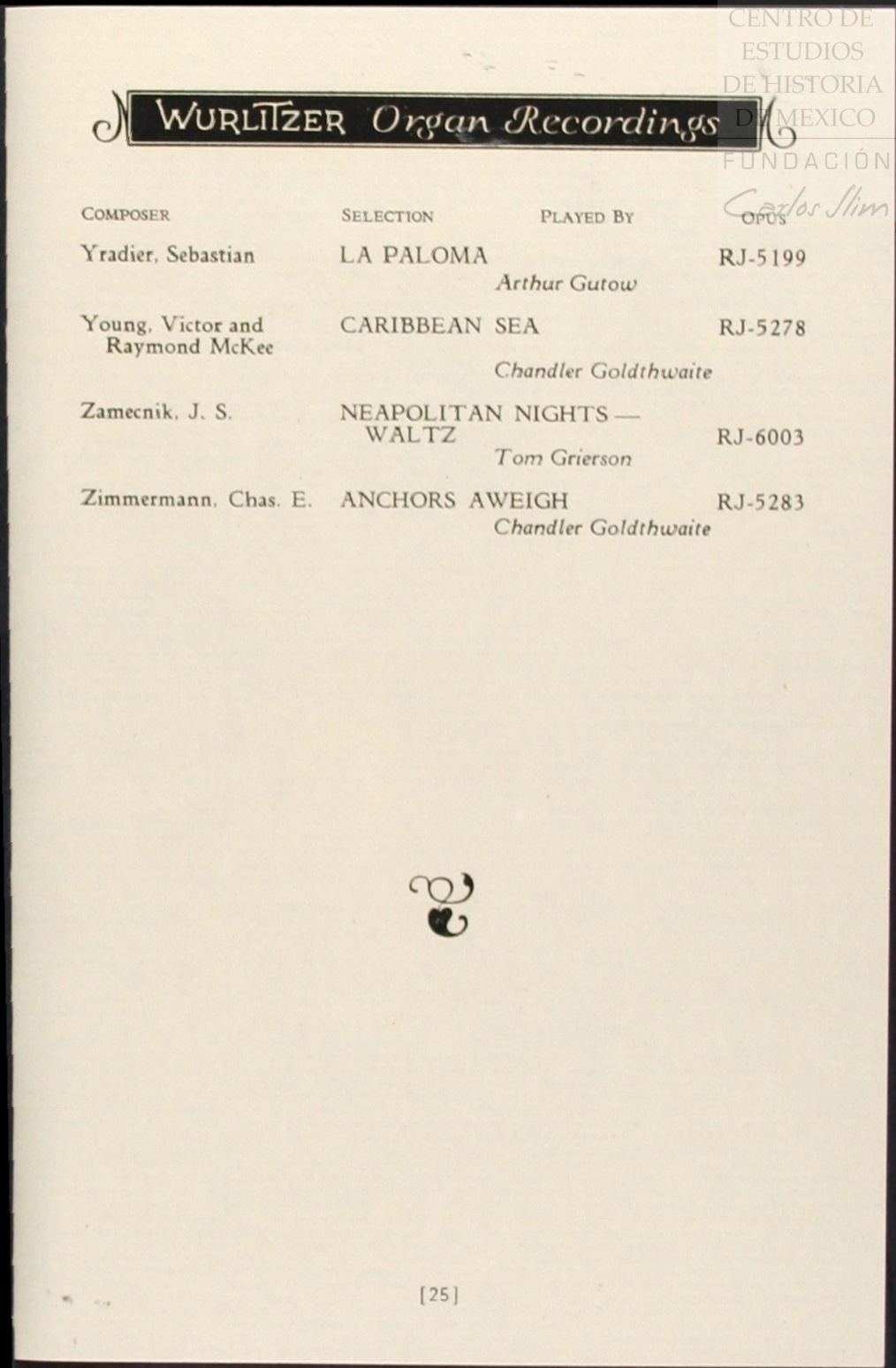 CENTRO DE ESTUDIOS DE HISTORIA DE MEXICO FUNDACIÓN Carlos Slim

WURLITZER Organ Recordings

| COMPOSER | SELECTION | PLAYED BY | OPUS |
|---|---|---|---|
| Yradier, Sebastian | LA PALOMA | Arthur Gutow | RJ-5199 |
| Young, Victor and Raymond McKee | CARIBBEAN SEA | Chandler Goldthwaite | RJ-5278 |
| Zamecnik, J. S. | NEAPOLITAN NIGHTS — WALTZ | Tom Grierson | RJ-6003 |
| Zimmermann, Chas. E. | ANCHORS AWEIGH | Chandler Goldthwaite | RJ-5283 |

[25]